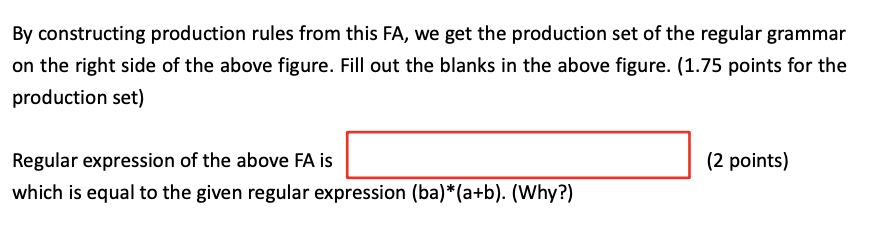 By constructing production rules from this FA, we get the production set of the regular grammar on the right side of the above figure. Fill out the blanks in the above figure. (1.75 points for the production set)

Regular expression of the above FA is (2 points)
which is equal to the given regular expression (ba)*(a+b). (Why?)